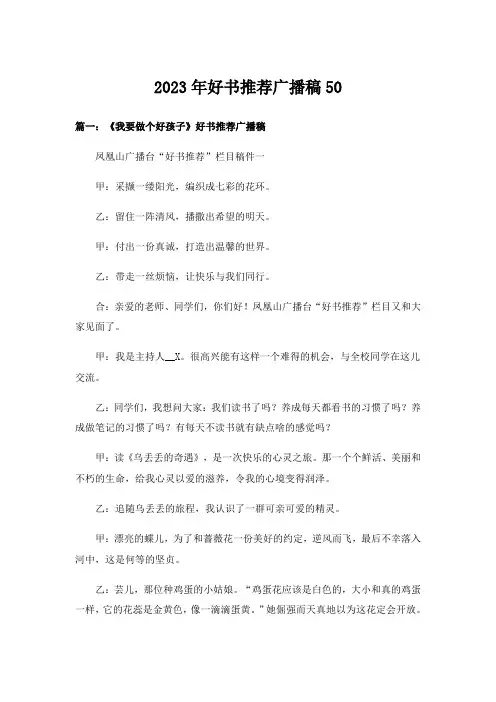 2023年好书推荐广播稿50

篇一：《我要做个好孩子》好书推荐广播稿

凤凰山广播台“好书推荐”栏目稿件一

甲：采撷一缕阳光，编织成七彩的花环。

乙：留住一阵清风，播撒出希望的明天。

甲：付出一份真诚，打造出温馨的世界。

乙：带走一丝烦恼，让快乐与我们同行。

合：亲爱的老师、同学们，你们好！凤凰山广播台“好书推荐”栏目又和大家见面了。

甲：我是主持人__X。很高兴能有这样一个难得的机会，与全校同学在这儿交流。

乙：同学们，我想问大家：我们读书了吗？养成每天都看书的习惯了吗？养成做笔记的习惯了吗？有每天不读书就有缺点啥的感觉吗？

甲：读《乌丢丢的奇遇》，是一次快乐的心灵之旅。那一个个鲜活、美丽和不朽的生命，给我心灵以爱的滋养，令我的心境变得润泽。

乙：追随乌丢丢的旅程，我认识了一群可亲可爱的精灵。

甲：漂亮的蝶儿，为了和蔷薇花一份美好的约定，逆风而飞，最后不幸落入河中，这是何等的坚贞。

乙：芸儿，那位种鸡蛋的小姑娘。“鸡蛋花应该是白色的，大小和真的鸡蛋一样，它的花蕊是金黄色，像一滴滴蛋黄。”她倔强而天真地以为这花定会开放。